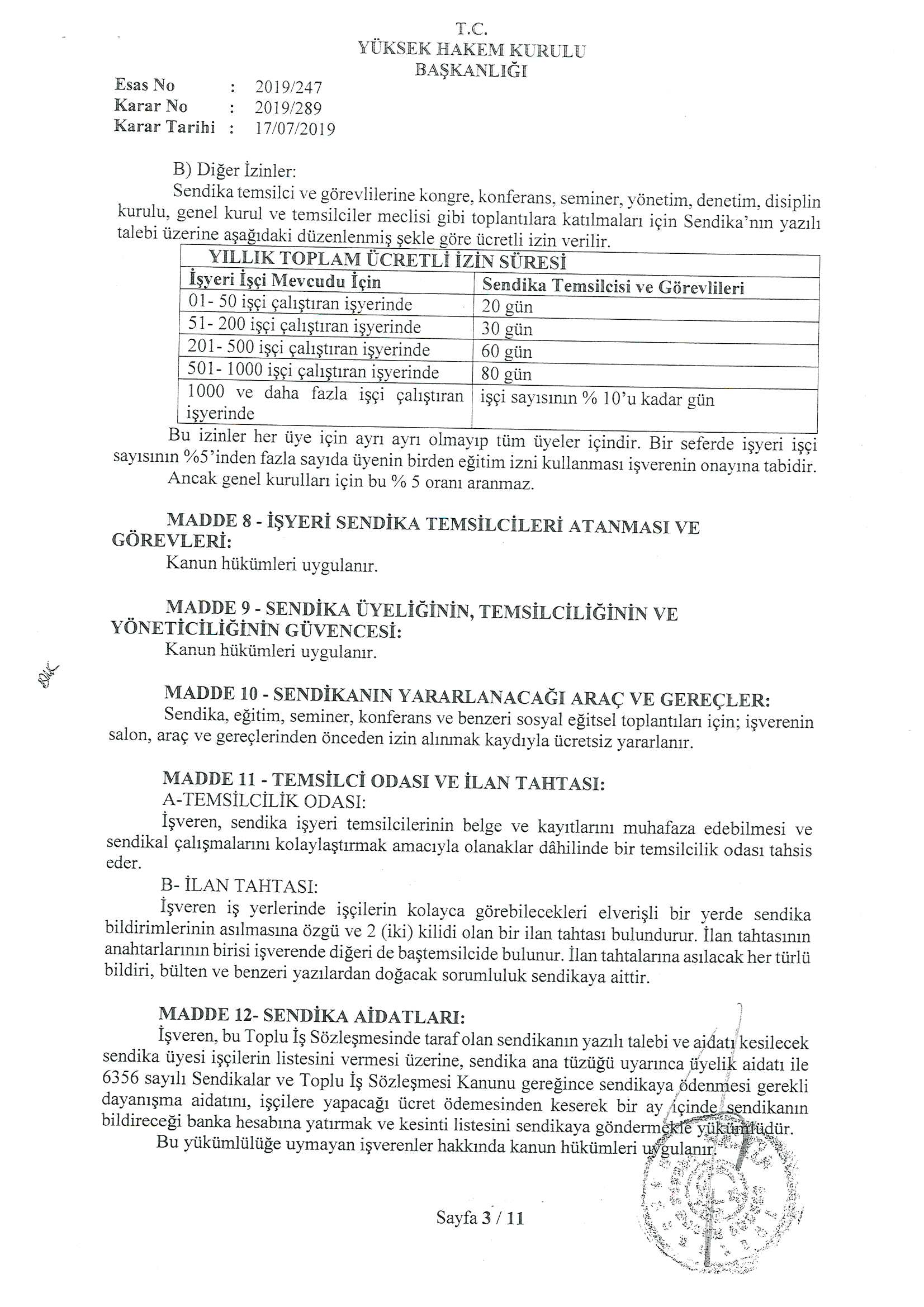 T.C.
YÜKSEK HAKEM KURULU
BAŞKANLIĞI

Esas No : 2019/247
Karar No : 2019/289
Karar Tarihi : 17/07/2019

B) Diğer İzinler:

Sendika temsilci ve görevlilerine kongre, konferans, seminer, yönetim, denetim, disiplin kurulu, genel kurul ve temsilciler meclisi gibi toplantılara katılmaları için Sendika'nın yazılı talebi üzerine aşağıdaki düzenlenmiş şekle göre ücretli izin verilir.

| YILLIK TOPLAM ÜCRETLİ İZİN SÜRESİ | |
|---|---|
| İşyeri İşçi Mevcudu İçin | Sendika Temsilcisi ve Görevlileri |
| 01- 50 işçi çalıştıran işyerinde | 20 gün |
| 51- 200 işçi çalıştıran işyerinde | 30 gün |
| 201- 500 işçi çalıştıran işyerinde | 60 gün |
| 501- 1000 işçi çalıştıran işyerinde | 80 gün |
| 1000 ve daha fazla işçi çalıştıran işyerinde | işçi sayısının % 10'u kadar gün |

Bu izinler her üye için ayrı ayrı olmayıp tüm üyeler içindir. Bir seferde işyeri işçi sayısının %5'inden fazla sayıda üyenin birden eğitim izni kullanması işverenin onayına tabidir.

Ancak genel kurulları için bu % 5 oranı aranmaz.

MADDE 8 - İŞYERİ SENDİKA TEMSİLCİLERİ ATANMASI VE GÖREVLERİ:

Kanun hükümleri uygulanır.

MADDE 9 - SENDİKA ÜYELİĞİNİN, TEMSİLCİLİĞİNİN VE YÖNETİCİLİĞİNİN GÜVENCESİ:

Kanun hükümleri uygulanır.

MADDE 10 - SENDİKANIN YARARLANACAĞI ARAÇ VE GEREÇLER:

Sendika, eğitim, seminer, konferans ve benzeri sosyal eğitsel toplantıları için; işverenin salon, araç ve gereçlerinden önceden izin alınmak kaydıyla ücretsiz yararlanır.

MADDE 11 - TEMSİLCİ ODASI VE İLAN TAHTASI:

A-TEMSİLCİLİK ODASI:

İşveren, sendika işyeri temsilcilerinin belge ve kayıtlarını muhafaza edebilmesi ve sendikal çalışmalarını kolaylaştırmak amacıyla olanaklar dâhilinde bir temsilcilik odası tahsis eder.

B- İLAN TAHTASI:

İşveren iş yerlerinde işçilerin kolayca görebilecekleri elverişli bir yerde sendika bildirimlerinin asılmasına özgü ve 2 (iki) kilidi olan bir ilan tahtası bulundurur. İlan tahtasının anahtarlarının birisi işverende diğeri de baştemsilcide bulunur. İlan tahtalarına asılacak her türlü bildiri, bülten ve benzeri yazılardan doğacak sorumluluk sendikaya aittir.

MADDE 12- SENDİKA AİDATLARI:

İşveren, bu Toplu İş Sözleşmesinde taraf olan sendikanın yazılı talebi ve aidatı kesilecek sendika üyesi işçilerin listesini vermesi üzerine, sendika ana tüzüğü uyarınca üyelik aidatı ile 6356 sayılı Sendikalar ve Toplu İş Sözleşmesi Kanunu gereğince sendikaya ödenmesi gerekli dayanışma aidatını, işçilere yapacağı ücret ödemesinden keserek bir ay içinde sendikanın bildireceği banka hesabına yatırmak ve kesinti listesini sendikaya göndermekle yükümlüdür.

Bu yükümlülüğe uymayan işverenler hakkında kanun hükümleri uygulanır.

Sayfa 3 / 11